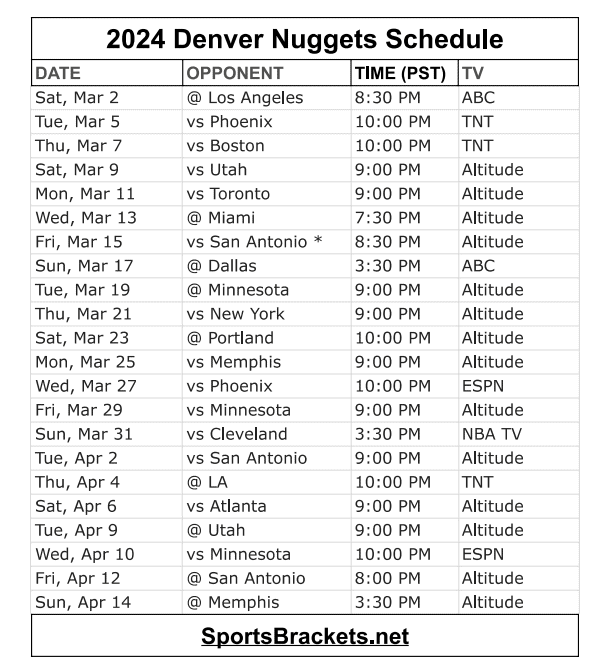 2024 Denver Nuggets Schedule

| DATE | OPPONENT | TIME (PST) | TV |
|---|---|---|---|
| Sat, Mar 2 | @ Los Angeles | 8:30 PM | ABC |
| Tue, Mar 5 | vs Phoenix | 10:00 PM | TNT |
| Thu, Mar 7 | vs Boston | 10:00 PM | TNT |
| Sat, Mar 9 | vs Utah | 9:00 PM | Altitude |
| Mon, Mar 11 | vs Toronto | 9:00 PM | Altitude |
| Wed, Mar 13 | @ Miami | 7:30 PM | Altitude |
| Fri, Mar 15 | vs San Antonio * | 8:30 PM | Altitude |
| Sun, Mar 17 | @ Dallas | 3:30 PM | ABC |
| Tue, Mar 19 | @ Minnesota | 9:00 PM | Altitude |
| Thu, Mar 21 | vs New York | 9:00 PM | Altitude |
| Sat, Mar 23 | @ Portland | 10:00 PM | Altitude |
| Mon, Mar 25 | vs Memphis | 9:00 PM | Altitude |
| Wed, Mar 27 | vs Phoenix | 10:00 PM | ESPN |
| Fri, Mar 29 | vs Minnesota | 9:00 PM | Altitude |
| Sun, Mar 31 | vs Cleveland | 3:30 PM | NBA TV |
| Tue, Apr 2 | vs San Antonio | 9:00 PM | Altitude |
| Thu, Apr 4 | @ LA | 10:00 PM | TNT |
| Sat, Apr 6 | vs Atlanta | 9:00 PM | Altitude |
| Tue, Apr 9 | @ Utah | 9:00 PM | Altitude |
| Wed, Apr 10 | vs Minnesota | 10:00 PM | ESPN |
| Fri, Apr 12 | @ San Antonio | 8:00 PM | Altitude |
| Sun, Apr 14 | @ Memphis | 3:30 PM | Altitude |

SportsBrackets.net